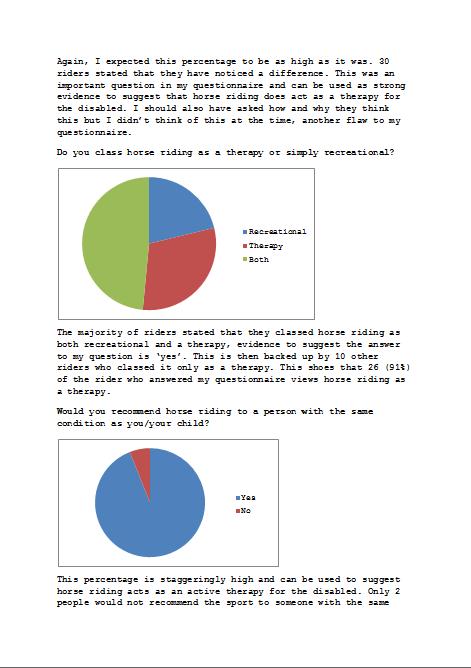 Again, I expected this percentage to be as high as it was. 30 riders stated that they have noticed a difference. This was an important question in my questionnaire and can be used as strong evidence to suggest that horse riding does act as a therapy for the disabled. I should also have asked how and why they think this but I didn't think of this at the time, another flaw to my questionnaire.

Do you class horse riding as a therapy or simply recreational?

Recreational
Therapy
Both

The majority of riders stated that they classed horse riding as both recreational and a therapy, evidence to suggest the answer to my question is 'yes'. This is then backed up by 10 other riders who classed it only as a therapy. This shoes that 26 (91%) of the rider who answered my questionnaire views horse riding as a therapy.

Would you recommend horse riding to a person with the same condition as you/your child?

Yes
No

This percentage is staggeringly high and can be used to suggest horse riding acts as an active therapy for the disabled. Only 2 people would not recommend the sport to someone with the same